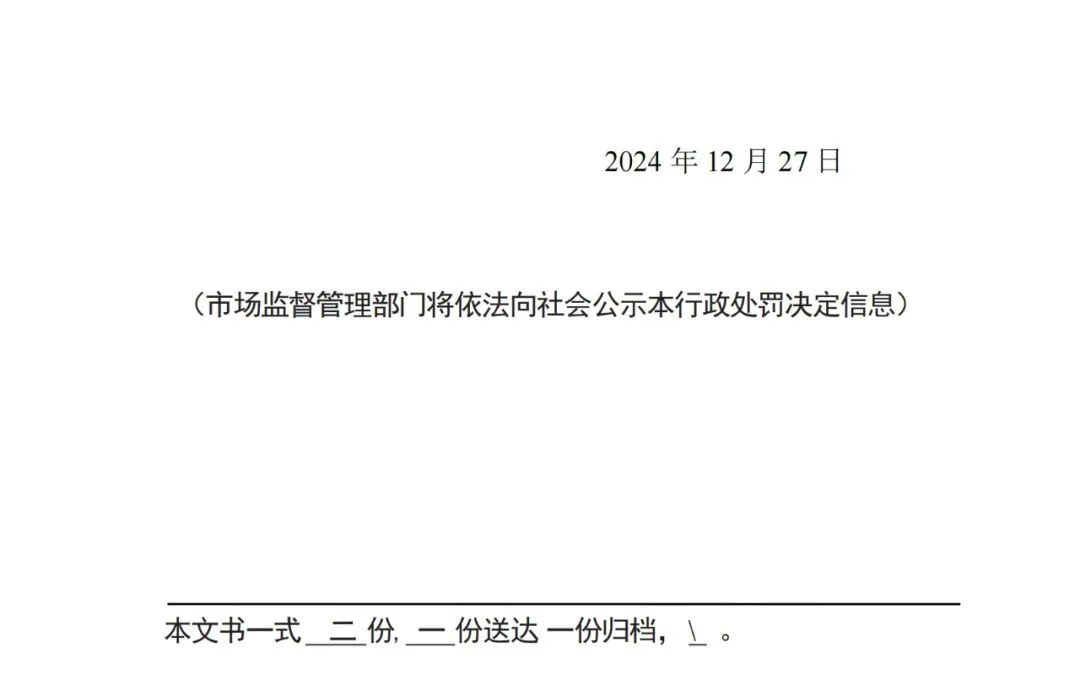 2024 年 12 月 27 日

（市场监督管理部门将依法向社会公示本行政处罚决定信息）

本文书一式 二 份, 一 份送达 一份归档，\ 。